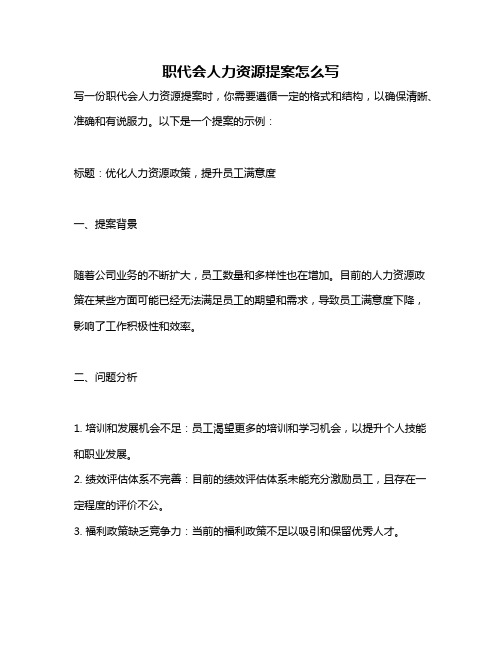 职代会人力资源提案怎么写

写一份职代会人力资源提案时，你需要遵循一定的格式和结构，以确保清晰、准确和有说服力。以下是一个提案的示例：

标题：优化人力资源政策，提升员工满意度

一、提案背景

随着公司业务的不断扩大，员工数量和多样性也在增加。目前的人力资源政策在某些方面可能已经无法满足员工的期望和需求，导致员工满意度下降，影响了工作积极性和效率。

二、问题分析

1. 培训和发展机会不足：员工渴望更多的培训和学习机会，以提升个人技能和职业发展。
2. 绩效评估体系不完善：目前的绩效评估体系未能充分激励员工，且存在一定程度的评价不公。
3. 福利政策缺乏竞争力：当前的福利政策不足以吸引和保留优秀人才。